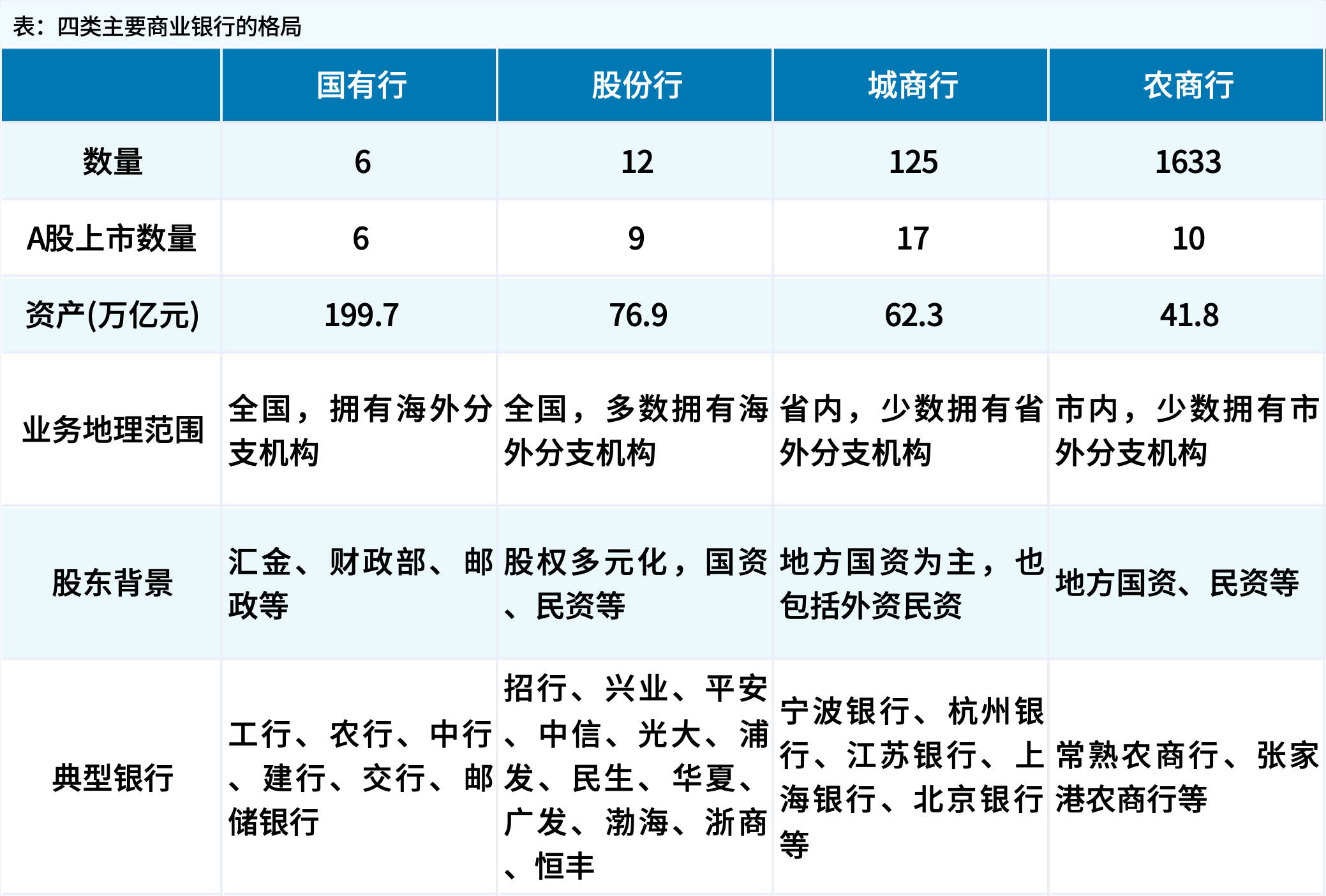 表：四类主要商业银行的格局

| | 国有行 | 股份行 | 城商行 | 农商行 |
|---|---|---|---|---|
| 数量 | 6 | 12 | 125 | 1633 |
| A股上市数量 | 6 | 9 | 17 | 10 |
| 资产(万亿元) | 199.7 | 76.9 | 62.3 | 41.8 |
| 业务地理范围 | 全国，拥有海外分支机构 | 全国，多数拥有海外分支机构 | 省内，少数拥有省外分支机构 | 市内，少数拥有市外分支机构 |
| 股东背景 | 汇金、财政部、邮政等 | 股权多元化，国资、民资等 | 地方国资为主，也包括外资民资 | 地方国资、民资等 |
| 典型银行 | 工行、农行、中行、建行、交行、邮储银行 | 招行、兴业、平安、中信、光大、浦发、民生、华夏、广发、渤海、浙商、恒丰 | 宁波银行、杭州银行、江苏银行、上海银行、北京银行等 | 常熟农商行、张家港农商行等 |